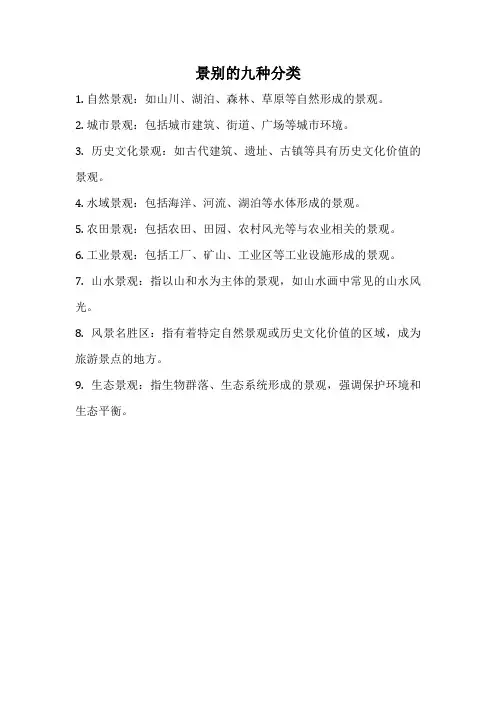 景别的九种分类

1. 自然景观：如山川、湖泊、森林、草原等自然形成的景观。

2. 城市景观：包括城市建筑、街道、广场等城市环境。

3. 历史文化景观：如古代建筑、遗址、古镇等具有历史文化价值的景观。

4. 水域景观：包括海洋、河流、湖泊等水体形成的景观。

5. 农田景观：包括农田、田园、农村风光等与农业相关的景观。

6. 工业景观：包括工厂、矿山、工业区等工业设施形成的景观。

7. 山水景观：指以山和水为主体的景观，如山水画中常见的山水风光。

8. 风景名胜区：指有着特定自然景观或历史文化价值的区域，成为旅游景点的地方。

9. 生态景观：指生物群落、生态系统形成的景观，强调保护环境和生态平衡。